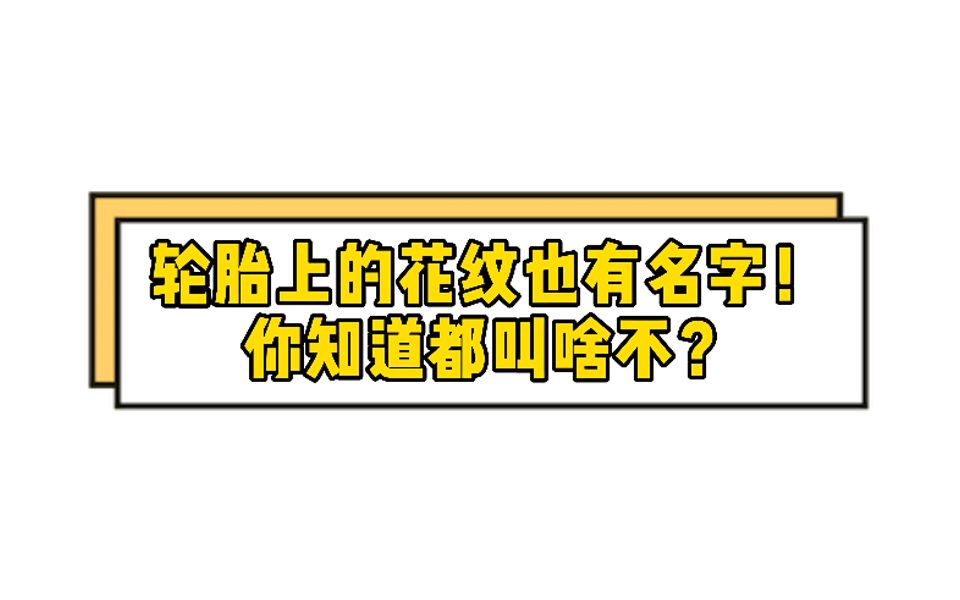 轮胎上的花纹也有名字！
你知道都叫啥不？